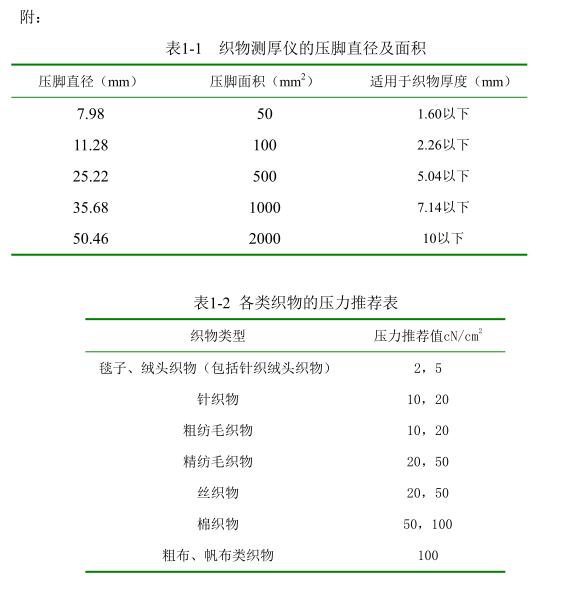 附：

表1-1　织物测厚仪的压脚直径及面积

| 压脚直径（mm） | 压脚面积（$mm^2$） | 适用于织物厚度（mm） |
|---|---|---|
| 7.98 | 50 | 1.60以下 |
| 11.28 | 100 | 2.26以下 |
| 25.22 | 500 | 5.04以下 |
| 35.68 | 1000 | 7.14以下 |
| 50.46 | 2000 | 10以下 |

表1-2 各类织物的压力推荐表

| 织物类型 | 压力推荐值$cN/cm^2$ |
|---|---|
| 毯子、绒头织物（包括针织绒头织物） | 2，5 |
| 针织物 | 10，20 |
| 粗纺毛织物 | 10，20 |
| 精纺毛织物 | 20，50 |
| 丝织物 | 20，50 |
| 棉织物 | 50，100 |
| 粗布、帆布类织物 | 100 |